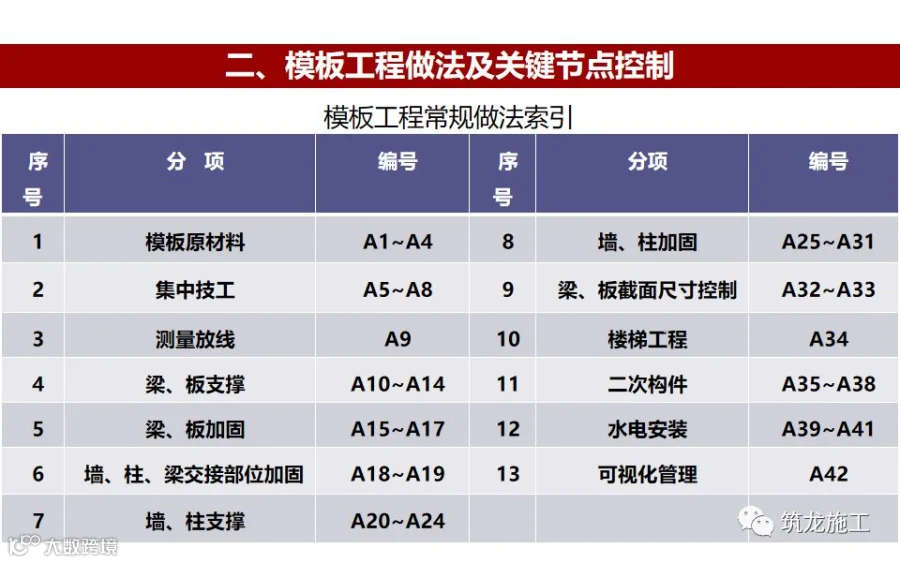 二、模板工程做法及关键节点控制

模板工程常规做法索引

| 序号 | 分 项 | 编号 | 序号 | 分项 | 编号 |
|---|---|---|---|---|---|
| 1 | 模板原材料 | A1~A4 | 8 | 墙、柱加固 | A25~A31 |
| 2 | 集中技工 | A5~A8 | 9 | 梁、板截面尺寸控制 | A32~A33 |
| 3 | 测量放线 | A9 | 10 | 楼梯工程 | A34 |
| 4 | 梁、板支撑 | A10~A14 | 11 | 二次构件 | A35~A38 |
| 5 | 梁、板加固 | A15~A17 | 12 | 水电安装 | A39~A41 |
| 6 | 墙、柱、梁交接部位加固 | A18~A19 | 13 | 可视化管理 | A42 |
| 7 | 墙、柱支撑 | A20~A24 | | | |

筑龙施工

大数跨境